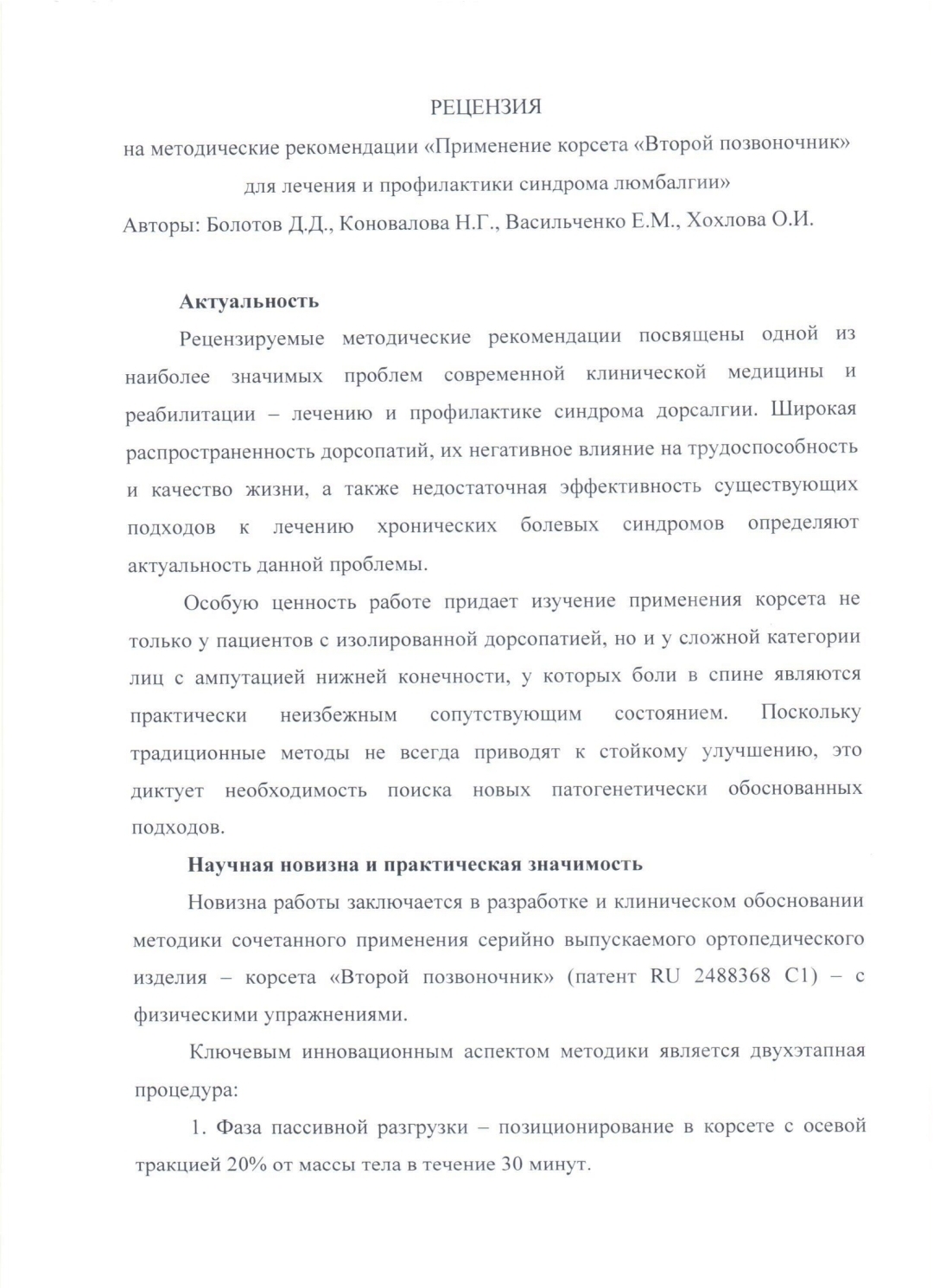 РЕЦЕНЗИЯ
на методические рекомендации «Применение корсета «Второй позвоночник» для лечения и профилактики синдрома люмбалгии»
Авторы: Болотов Д.Д., Коновалова Н.Г., Васильченко Е.М., Хохлова О.И.

Актуальность

Рецензируемые методические рекомендации посвящены одной из наиболее значимых проблем современной клинической медицины и реабилитации – лечению и профилактике синдрома дорсалгии. Широкая распространенность дорсопатий, их негативное влияние на трудоспособность и качество жизни, а также недостаточная эффективность существующих подходов к лечению хронических болевых синдромов определяют актуальность данной проблемы.

Особую ценность работе придает изучение применения корсета не только у пациентов с изолированной дорсопатией, но и у сложной категории лиц с ампутацией нижней конечности, у которых боли в спине являются практически неизбежным сопутствующим состоянием. Поскольку традиционные методы не всегда приводят к стойкому улучшению, это диктует необходимость поиска новых патогенетически обоснованных подходов.

Научная новизна и практическая значимость

Новизна работы заключается в разработке и клиническом обосновании методики сочетанного применения серийно выпускаемого ортопедического изделия – корсета «Второй позвоночник» (патент RU 2488368 C1) – с физическими упражнениями.

Ключевым инновационным аспектом методики является двухэтапная процедура:

1. Фаза пассивной разгрузки – позиционирование в корсете с осевой тракцией 20% от массы тела в течение 30 минут.